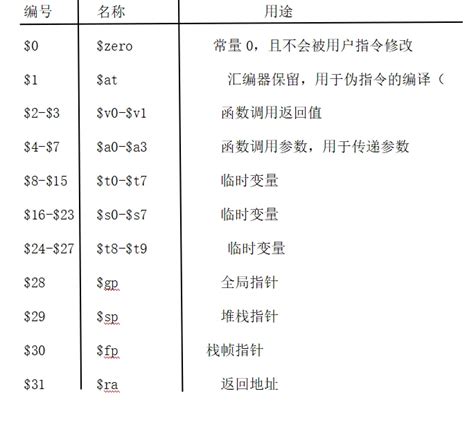 | 编号 | 名称 | 用途 |
|---|---|---|
| \$0 | \$zero | 常量 0，且不会被用户指令修改 |
| \$1 | \$at | 汇编器保留，用于伪指令的编译（ |
| \$2-\$3 | \$v0-\$v1 | 函数调用返回值 |
| \$4-\$7 | \$a0-\$a3 | 函数调用参数，用于传递参数 |
| \$8-\$15 | \$t0-\$t7 | 临时变量 |
| \$16-\$23 | \$s0-\$s7 | 临时变量 |
| \$24-\$27 | \$t8-\$t9 | 临时变量 |
| \$28 | \$gp | 全局指针 |
| \$29 | \$sp | 堆栈指针 |
| \$30 | \$fp | 栈帧指针 |
| \$31 | \$ra | 返回地址 |